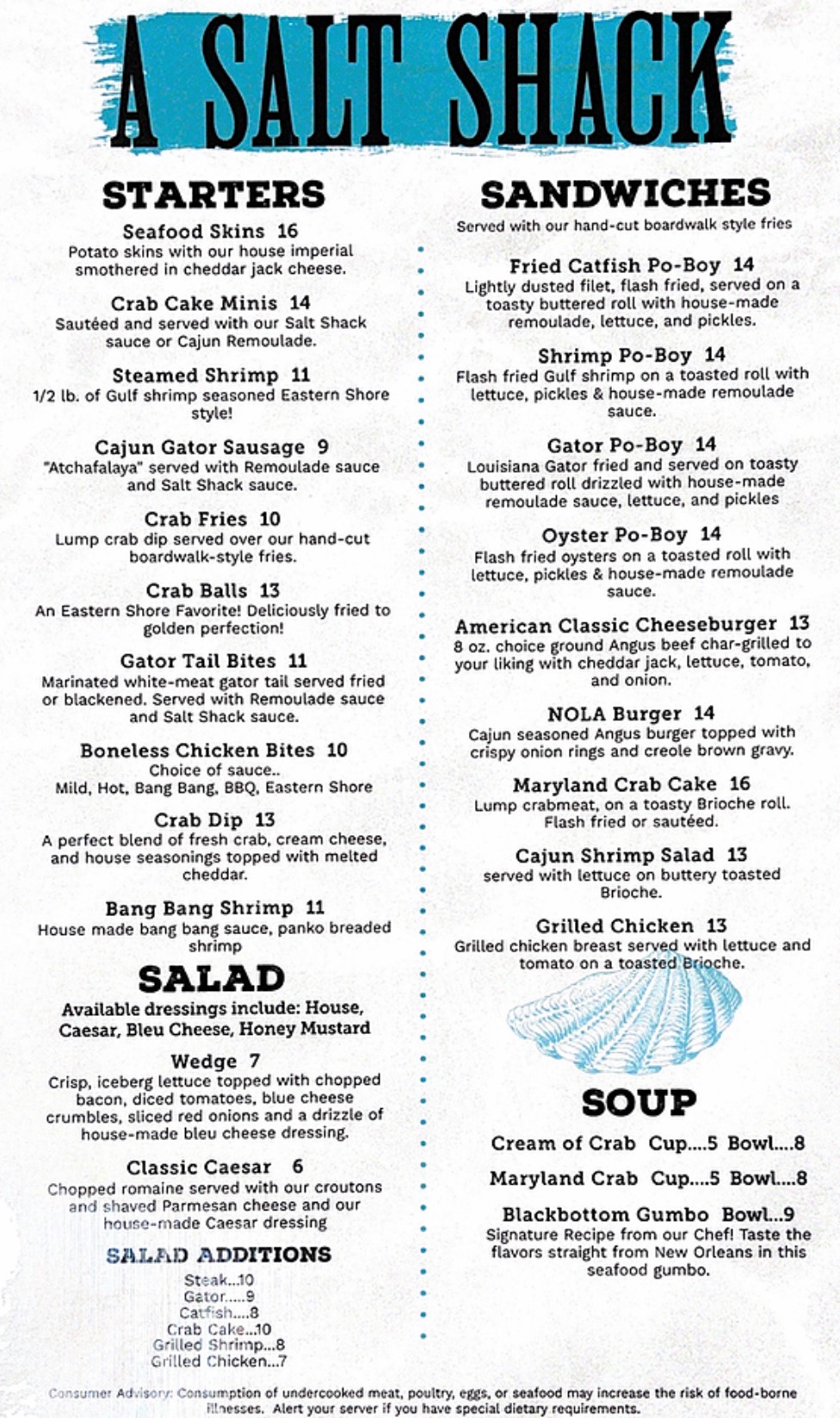 A SALT SHACK

STARTERS

Seafood Skins 16
Potato skins with our house imperial smothered in cheddar jack cheese.

Crab Cake Minis 14
Sautéed and served with our Salt Shack sauce or Cajun Remoulade.

Steamed Shrimp 11
1/2 lb. of Gulf shrimp seasoned Eastern Shore style!

Cajun Gator Sausage 9
"Atchafalaya" served with Remoulade sauce and Salt Shack sauce.

Crab Fries 10
Lump crab dip served over our hand-cut boardwalk-style fries.

Crab Balls 13
An Eastern Shore Favorite! Deliciously fried to golden perfection!

Gator Tail Bites 11
Marinated white-meat gator tail served fried or blackened. Served with Remoulade sauce and Salt Shack sauce.

Boneless Chicken Bites 10
Choice of sauce..
Mild, Hot, Bang Bang, BBQ, Eastern Shore

Crab Dip 13
A perfect blend of fresh crab, cream cheese, and house seasonings topped with melted cheddar.

Bang Bang Shrimp 11
House made bang bang sauce, panko breaded shrimp

SALAD
Available dressings include: House, Caesar, Bleu Cheese, Honey Mustard

Wedge 7
Crisp, iceberg lettuce topped with chopped bacon, diced tomatoes, blue cheese crumbles, sliced red onions and a drizzle of house-made bleu cheese dressing.

Classic Caesar 6
Chopped romaine served with our croutons and shaved Parmesan cheese and our house-made Caesar dressing

SALAD ADDITIONS
Steak...10
Gator.....9
Catfish....8
Crab Cake...10
Grilled Shrimp...8
Grilled Chicken...7

SANDWICHES
Served with our hand-cut boardwalk style fries

Fried Catfish Po-Boy 14
Lightly dusted filet, flash fried, served on a toasty buttered roll with house-made remoulade, lettuce, and pickles.

Shrimp Po-Boy 14
Flash fried Gulf shrimp on a toasted roll with lettuce, pickles & house-made remoulade sauce.

Gator Po-Boy 14
Louisiana Gator fried and served on toasty buttered roll drizzled with house-made remoulade sauce, lettuce, and pickles

Oyster Po-Boy 14
Flash fried oysters on a toasted roll with lettuce, pickles & house-made remoulade sauce.

American Classic Cheeseburger 13
8 oz. choice ground Angus beef char-grilled to your liking with cheddar jack, lettuce, tomato, and onion.

NOLA Burger 14
Cajun seasoned Angus burger topped with crispy onion rings and creole brown gravy.

Maryland Crab Cake 16
Lump crabmeat, on a toasty Brioche roll. Flash fried or sautéed.

Cajun Shrimp Salad 13
served with lettuce on buttery toasted Brioche.

Grilled Chicken 13
Grilled chicken breast served with lettuce and tomato on a toasted Brioche.

SOUP
Cream of Crab Cup....5 Bowl....8
Maryland Crab Cup....5 Bowl....8
Blackbottom Gumbo Bowl...9
Signature Recipe from our Chef! Taste the flavors straight from New Orleans in this seafood gumbo.

Consumer Advisory: Consumption of undercooked meat, poultry, eggs, or seafood may increase the risk of food-borne illnesses. Alert your server if you have special dietary requirements.